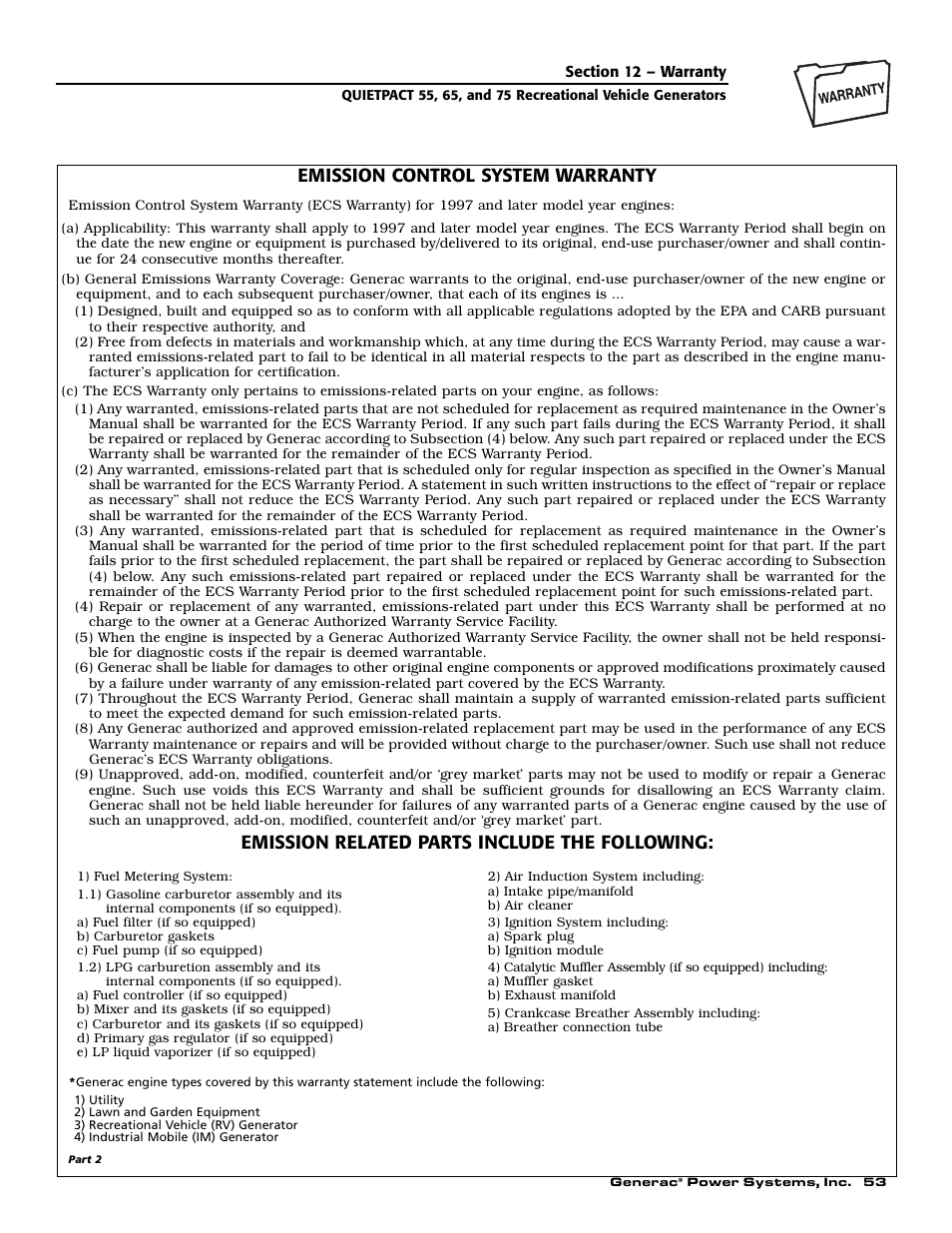 Section 12 – Warranty
QUIETPACT 55, 65, and 75 Recreational Vehicle Generators

WARRANTY

EMISSION CONTROL SYSTEM WARRANTY

Emission Control System Warranty (ECS Warranty) for 1997 and later model year engines:

(a) Applicability: This warranty shall apply to 1997 and later model year engines. The ECS Warranty Period shall begin on the date the new engine or equipment is purchased by/delivered to its original, end-use purchaser/owner and shall continue for 24 consecutive months thereafter.

(b) General Emissions Warranty Coverage: Generac warrants to the original, end-use purchaser/owner of the new engine or equipment, and to each subsequent purchaser/owner, that each of its engines is ...
(1) Designed, built and equipped so as to conform with all applicable regulations adopted by the EPA and CARB pursuant to their respective authority, and
(2) Free from defects in materials and workmanship which, at any time during the ECS Warranty Period, may cause a warranted emissions-related part to fail to be identical in all material respects to the part as described in the engine manufacturer's application for certification.

(c) The ECS Warranty only pertains to emissions-related parts on your engine, as follows:
(1) Any warranted, emissions-related parts that are not scheduled for replacement as required maintenance in the Owner's Manual shall be warranted for the ECS Warranty Period. If any such part fails during the ECS Warranty Period, it shall be repaired or replaced by Generac according to Subsection (4) below. Any such part repaired or replaced under the ECS Warranty shall be warranted for the remainder of the ECS Warranty Period.
(2) Any warranted, emissions-related part that is scheduled only for regular inspection as specified in the Owner's Manual shall be warranted for the ECS Warranty Period. A statement in such written instructions to the effect of "repair or replace as necessary" shall not reduce the ECS Warranty Period. Any such part repaired or replaced under the ECS Warranty shall be warranted for the remainder of the ECS Warranty Period.
(3) Any warranted, emissions-related part that is scheduled for replacement as required maintenance in the Owner's Manual shall be warranted for the period of time prior to the first scheduled replacement point for that part. If the part fails prior to the first scheduled replacement, the part shall be repaired or replaced by Generac according to Subsection (4) below. Any such emissions-related part repaired or replaced under the ECS Warranty shall be warranted for the remainder of the ECS Warranty Period prior to the first scheduled replacement point for such emissions-related part.
(4) Repair or replacement of any warranted, emissions-related part under this ECS Warranty shall be performed at no charge to the owner at a Generac Authorized Warranty Service Facility.
(5) When the engine is inspected by a Generac Authorized Warranty Service Facility, the owner shall not be held responsible for diagnostic costs if the repair is deemed warrantable.
(6) Generac shall be liable for damages to other original engine components or approved modifications proximately caused by a failure under warranty of any emission-related part covered by the ECS Warranty.
(7) Throughout the ECS Warranty Period, Generac shall maintain a supply of warranted emission-related parts sufficient to meet the expected demand for such emission-related parts.
(8) Any Generac authorized and approved emission-related replacement part may be used in the performance of any ECS Warranty maintenance or repairs and will be provided without charge to the purchaser/owner. Such use shall not reduce Generac's ECS Warranty obligations.
(9) Unapproved, add-on, modified, counterfeit and/or 'grey market' parts may not be used to modify or repair a Generac engine. Such use voids this ECS Warranty and shall be sufficient grounds for disallowing an ECS Warranty claim. Generac shall not be held liable hereunder for failures of any warranted parts of a Generac engine caused by the use of such an unapproved, add-on, modified, counterfeit and/or 'grey market' part.

EMISSION RELATED PARTS INCLUDE THE FOLLOWING:

1) Fuel Metering System:
1.1) Gasoline carburetor assembly and its internal components (if so equipped).
a) Fuel filter (if so equipped)
b) Carburetor gaskets
c) Fuel pump (if so equipped)
1.2) LPG carburetion assembly and its internal components (if so equipped).
a) Fuel controller (if so equipped)
b) Mixer and its gaskets (if so equipped)
c) Carburetor and its gaskets (if so equipped)
d) Primary gas regulator (if so equipped)
e) LP liquid vaporizer (if so equipped)

2) Air Induction System including:
a) Intake pipe/manifold
b) Air cleaner
3) Ignition System including:
a) Spark plug
b) Ignition module
4) Catalytic Muffler Assembly (if so equipped) including:
a) Muffler gasket
b) Exhaust manifold
5) Crankcase Breather Assembly including:
a) Breather connection tube

*Generac engine types covered by this warranty statement include the following:
1) Utility
2) Lawn and Garden Equipment
3) Recreational Vehicle (RV) Generator
4) Industrial Mobile (IM) Generator

Part 2

Generac® Power Systems, Inc. 53